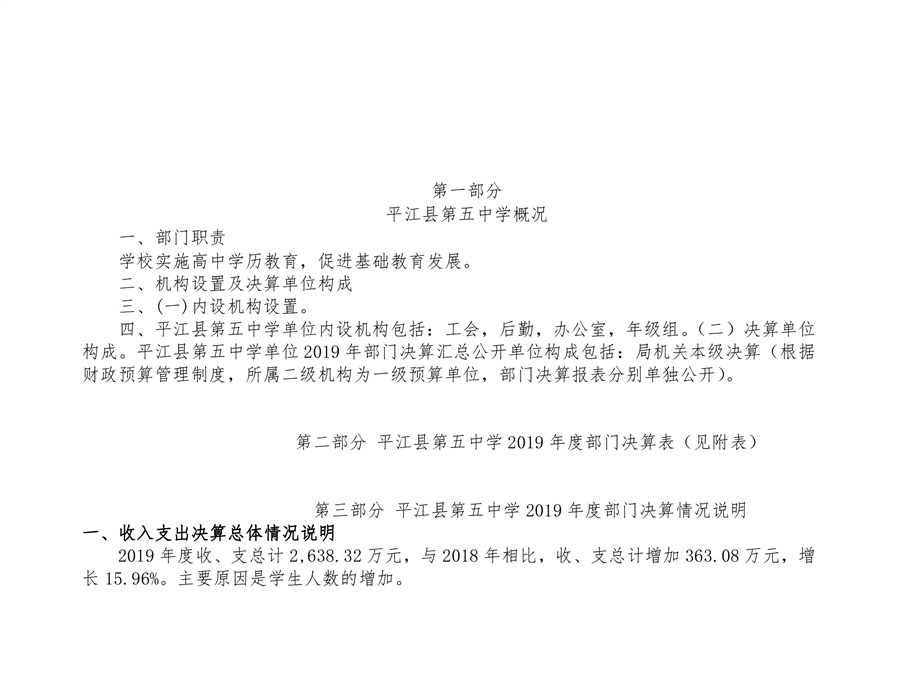 第一部分
平江县第五中学概况

一、部门职责

学校实施高中学历教育，促进基础教育发展。

二、机构设置及决算单位构成

三、(一)内设机构设置。

四、平江县第五中学单位内设机构包括：工会，后勤，办公室，年级组。（二）决算单位构成。平江县第五中学单位2019年部门决算汇总公开单位构成包括：局机关本级决算（根据财政预算管理制度，所属二级机构为一级预算单位，部门决算报表分别单独公开）。

第二部分 平江县第五中学2019年度部门决算表（见附表）

第三部分 平江县第五中学2019年度部门决算情况说明

一、收入支出决算总体情况说明

2019年度收、支总计2,638.32万元，与2018年相比，收、支总计增加363.08万元，增长15.96%。主要原因是学生人数的增加。